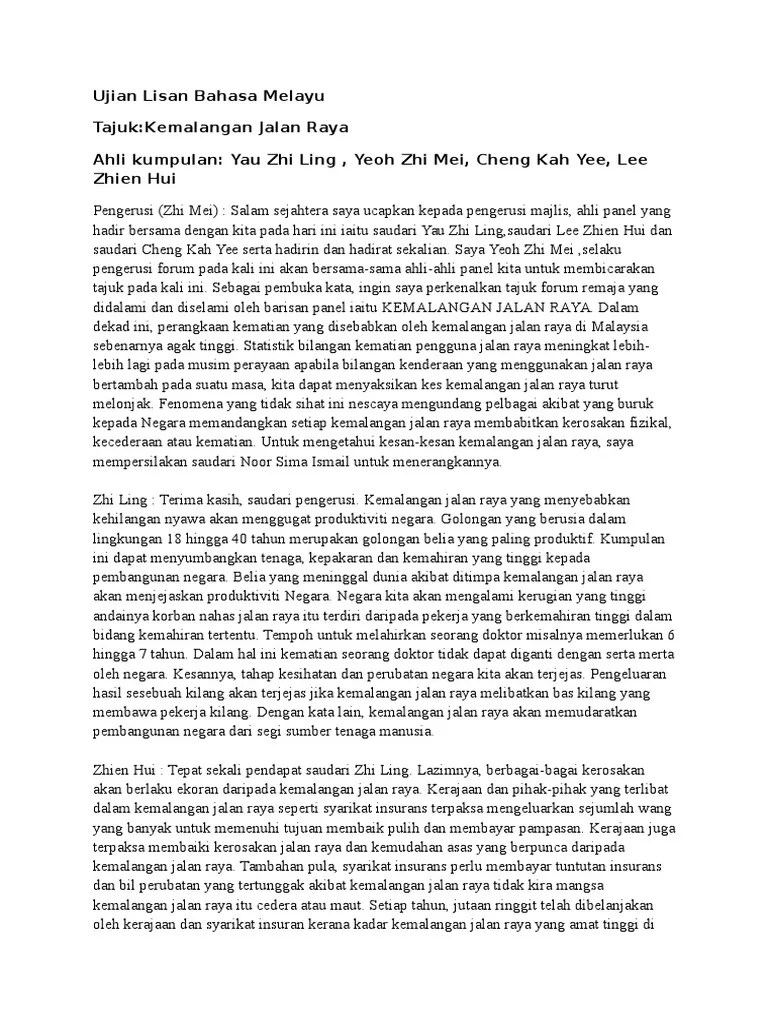 Ujian Lisan Bahasa Melayu

Tajuk:Kemalangan Jalan Raya

Ahli kumpulan: Yau Zhi Ling , Yeoh Zhi Mei, Cheng Kah Yee, Lee Zhien Hui

Pengerusi (Zhi Mei) : Salam sejahtera saya ucapkan kepada pengerusi majlis, ahli panel yang hadir bersama dengan kita pada hari ini iaitu saudari Yau Zhi Ling,saudari Lee Zhien Hui dan saudari Cheng Kah Yee serta hadirin dan hadirat sekalian. Saya Yeoh Zhi Mei ,selaku pengerusi forum pada kali ini akan bersama-sama ahli-ahli panel kita untuk membicarakan tajuk pada kali ini. Sebagai pembuka kata, ingin saya perkenalkan tajuk forum remaja yang didalami dan diselami oleh barisan panel iaitu KEMALANGAN JALAN RAYA. Dalam dekad ini, perangkaan kematian yang disebabkan oleh kemalangan jalan raya di Malaysia sebenarnya agak tinggi. Statistik bilangan kematian pengguna jalan raya meningkat lebih-lebih lagi pada musim perayaan apabila bilangan kenderaan yang menggunakan jalan raya bertambah pada suatu masa, kita dapat menyaksikan kes kemalangan jalan raya turut melonjak. Fenomena yang tidak sihat ini nescaya mengundang pelbagai akibat yang buruk kepada Negara memandangkan setiap kemalangan jalan raya membabitkan kerosakan fizikal, kecederaan atau kematian. Untuk mengetahui kesan-kesan kemalangan jalan raya, saya mempersilakan saudari Noor Sima Ismail untuk menerangkannya.

Zhi Ling : Terima kasih, saudari pengerusi. Kemalangan jalan raya yang menyebabkan kehilangan nyawa akan menggugat produktiviti negara. Golongan yang berusia dalam lingkungan 18 hingga 40 tahun merupakan golongan belia yang paling produktif. Kumpulan ini dapat menyumbangkan tenaga, kepakaran dan kemahiran yang tinggi kepada pembangunan negara. Belia yang meninggal dunia akibat ditimpa kemalangan jalan raya akan menjejaskan produktiviti Negara. Negara kita akan mengalami kerugian yang tinggi andainya korban nahas jalan raya itu terdiri daripada pekerja yang berkemahiran tinggi dalam bidang kemahiran tertentu. Tempoh untuk melahirkan seorang doktor misalnya memerlukan 6 hingga 7 tahun. Dalam hal ini kematian seorang doktor tidak dapat diganti dengan serta merta oleh negara. Kesannya, tahap kesihatan dan perubatan negara kita akan terjejas. Pengeluaran hasil sesebuah kilang akan terjejas jika kemalangan jalan raya melibatkan bas kilang yang membawa pekerja kilang. Dengan kata lain, kemalangan jalan raya akan memudaratkan pembangunan negara dari segi sumber tenaga manusia.

Zhien Hui : Tepat sekali pendapat saudari Zhi Ling. Lazimnya, berbagai-bagai kerosakan akan berlaku ekoran daripada kemalangan jalan raya. Kerajaan dan pihak-pihak yang terlibat dalam kemalangan jalan raya seperti syarikat insurans terpaksa mengeluarkan sejumlah wang yang banyak untuk memenuhi tujuan membaik pulih dan membayar pampasan. Kerajaan juga terpaksa membaiki kerosakan jalan raya dan kemudahan asas yang berpunca daripada kemalangan jalan raya. Tambahan pula, syarikat insurans perlu membayar tuntutan insurans dan bil perubatan yang tertunggak akibat kemalangan jalan raya tidak kira mangsa kemalangan jalan raya itu cedera atau maut. Setiap tahun, jutaan ringgit telah dibelanjakan oleh kerajaan dan syarikat insuran kerana kadar kemalangan jalan raya yang amat tinggi di